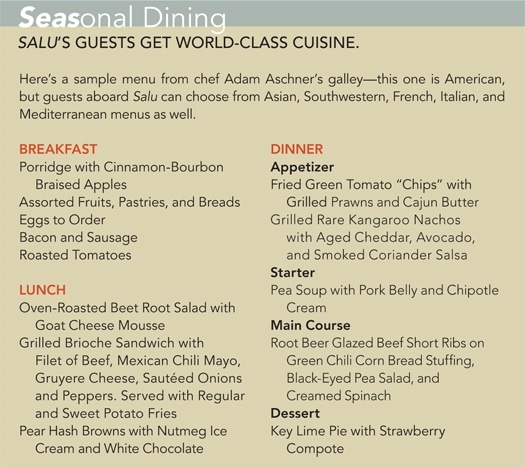 Seasonal Dining
SALU'S GUESTS GET WORLD-CLASS CUISINE.

Here's a sample menu from chef Adam Aschner's galley—this one is American, but guests aboard Salu can choose from Asian, Southwestern, French, Italian, and Mediterranean menus as well.

BREAKFAST
Porridge with Cinnamon-Bourbon Braised Apples
Assorted Fruits, Pastries, and Breads
Eggs to Order
Bacon and Sausage
Roasted Tomatoes

LUNCH
Oven-Roasted Beet Root Salad with Goat Cheese Mousse
Grilled Brioche Sandwich with Filet of Beef, Mexican Chili Mayo, Gruyere Cheese, Sautéed Onions and Peppers. Served with Regular and Sweet Potato Fries
Pear Hash Browns with Nutmeg Ice Cream and White Chocolate

DINNER
Appetizer
Fried Green Tomato "Chips" with Grilled Prawns and Cajun Butter
Grilled Rare Kangaroo Nachos with Aged Cheddar, Avocado, and Smoked Coriander Salsa
Starter
Pea Soup with Pork Belly and Chipotle Cream
Main Course
Root Beer Glazed Beef Short Ribs on Green Chili Corn Bread Stuffing, Black-Eyed Pea Salad, and Creamed Spinach
Dessert
Key Lime Pie with Strawberry Compote